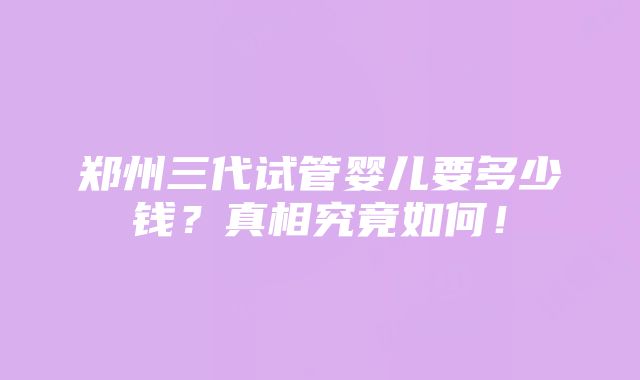 郑州三代试管婴儿要多少钱？真相究竟如何！